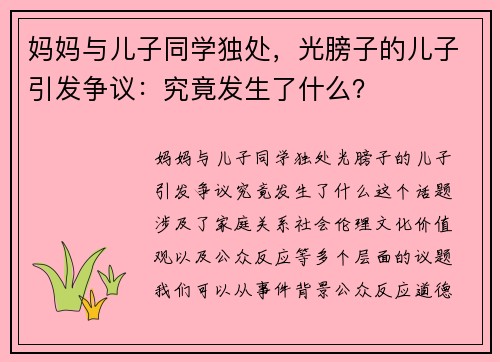 妈妈与儿子同学独处，光膀子的儿子引发争议：究竟发生了什么？

妈妈与儿子同学独处光膀子的儿子引发争议究竟发生了什么这个话题涉及了家庭关系社会伦理文化价值观以及公众反应等多个层面的议题我们可以从事件背景公众反应道德